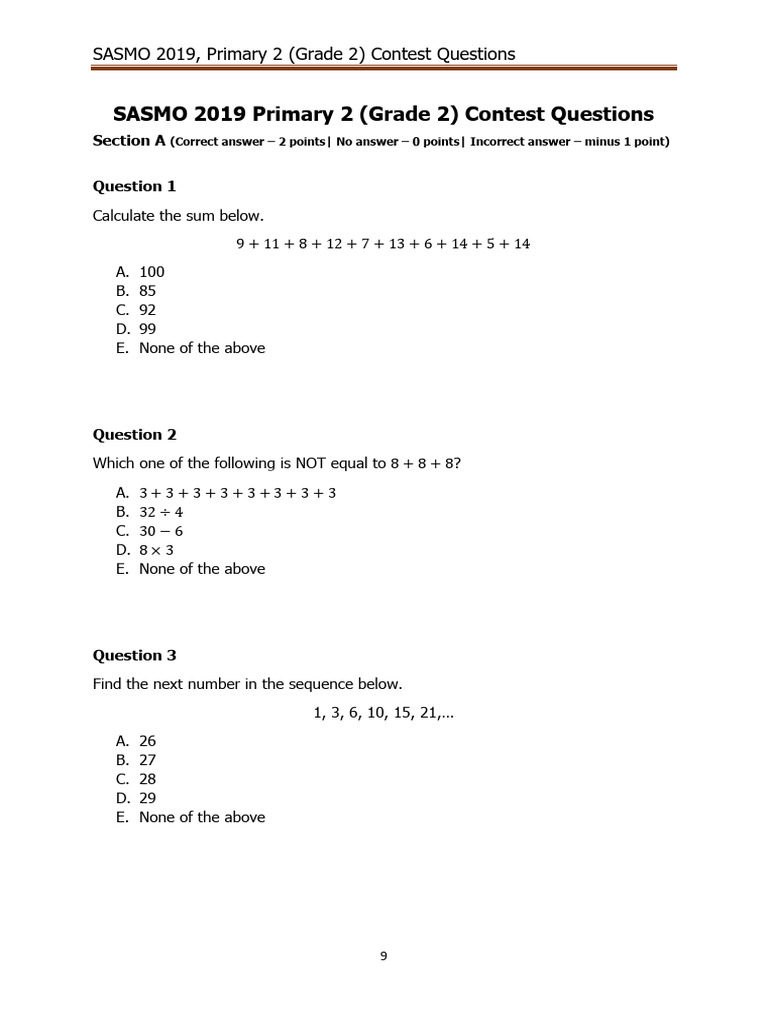 SASMO 2019, Primary 2 (Grade 2) Contest Questions

SASMO 2019 Primary 2 (Grade 2) Contest Questions

Section A (Correct answer – 2 points| No answer – 0 points| Incorrect answer – minus 1 point)

Question 1

Calculate the sum below.

$9 + 11 + 8 + 12 + 7 + 13 + 6 + 14 + 5 + 14$

A. 100
B. 85
C. 92
D. 99
E. None of the above

Question 2

Which one of the following is NOT equal to $8 + 8 + 8$?

A. $3 + 3 + 3 + 3 + 3 + 3 + 3 + 3$
B. $32 \div 4$
C. $30 - 6$
D. $8 \times 3$
E. None of the above

Question 3

Find the next number in the sequence below.

1, 3, 6, 10, 15, 21,...

A. 26
B. 27
C. 28
D. 29
E. None of the above

9